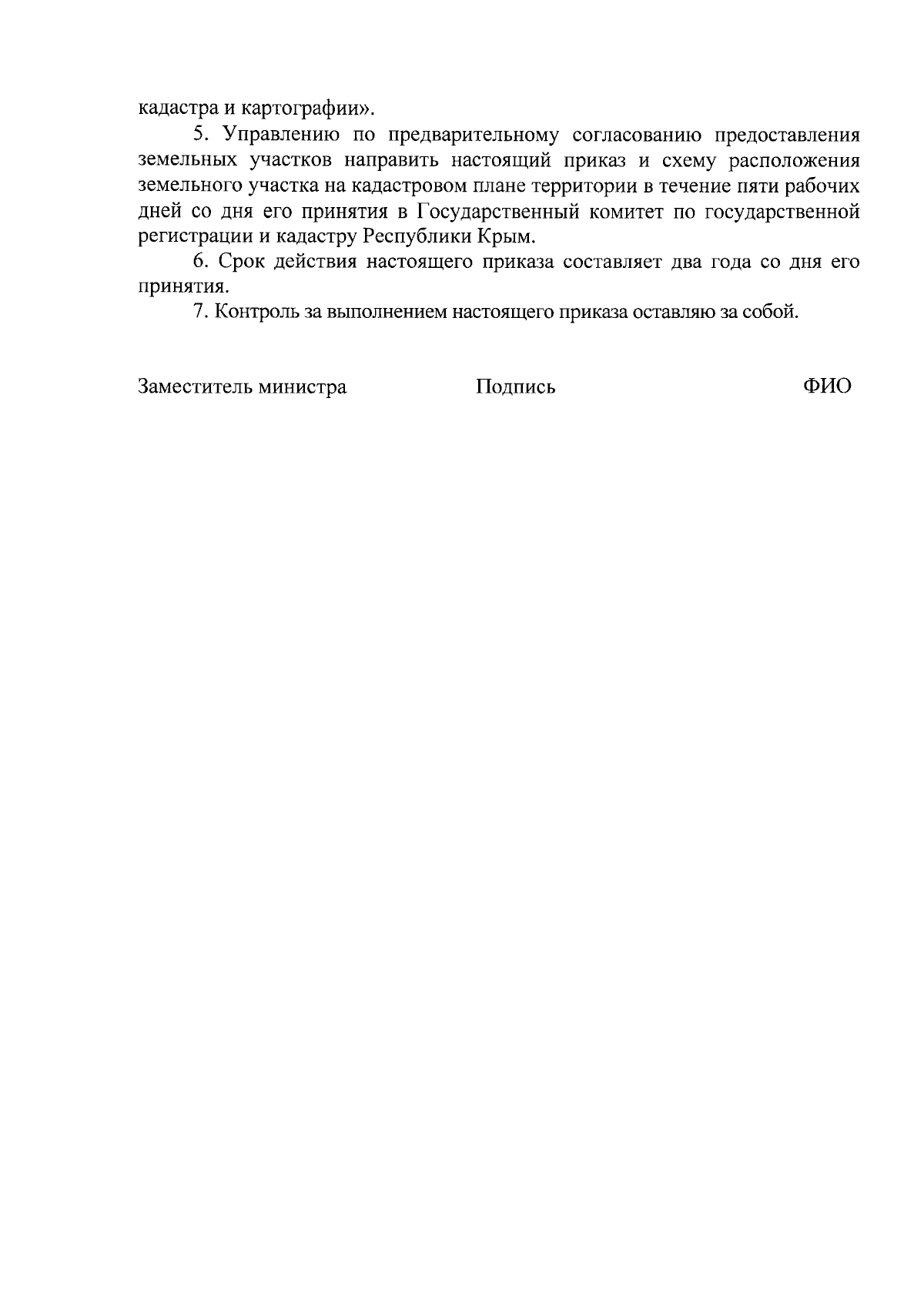 кадастра и картографии».

5. Управлению по предварительному согласованию предоставления земельных участков направить настоящий приказ и схему расположения земельного участка на кадастровом плане территории в течение пяти рабочих дней со дня его принятия в Государственный комитет по государственной регистрации и кадастру Республики Крым.

6. Срок действия настоящего приказа составляет два года со дня его принятия.

7. Контроль за выполнением настоящего приказа оставляю за собой.

Заместитель министра Подпись ФИО